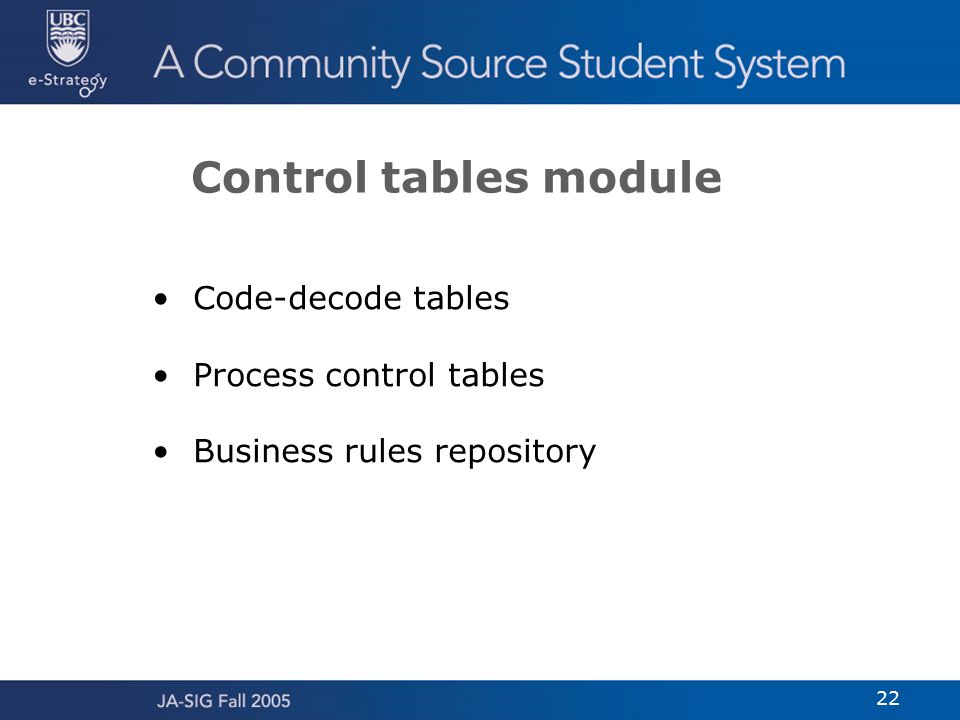 UBC
e-Strategy
A Community Source Student System

Control tables module

• Code-decode tables
• Process control tables
• Business rules repository

JA-SIG Fall 2005
22